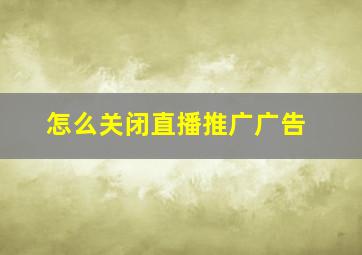 怎么关闭直播推广广告